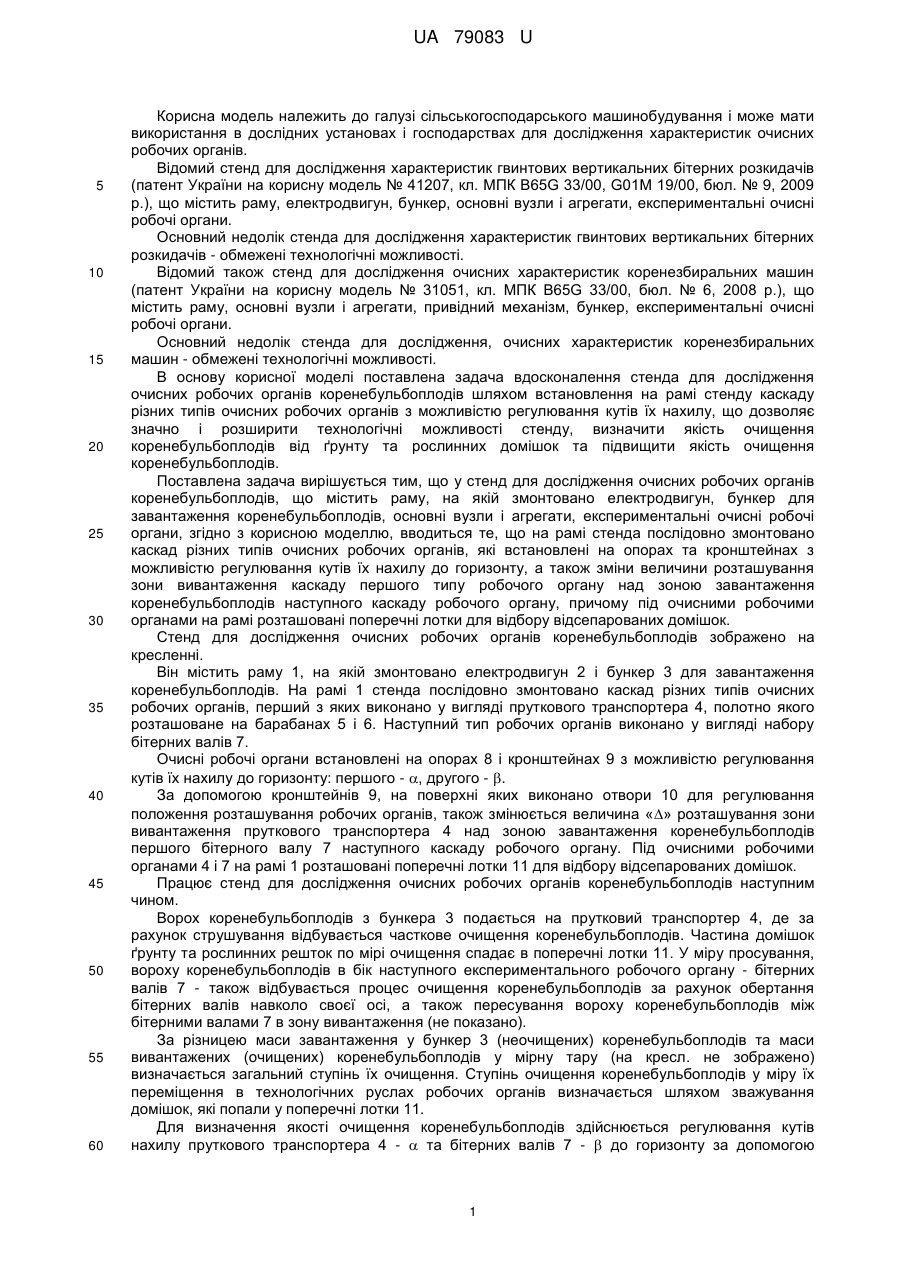 UA 79083 U

Корисна модель належить до галузі сільськогосподарського машинобудування і може мати використання в дослідних установах і господарствах для дослідження характеристик очисних робочих органів.

Відомий стенд для дослідження характеристик гвинтових вертикальних бітерних розкидачів (патент України на корисну модель № 41207, кл. МПК B65G 33/00, G01M 19/00, бюл. № 9, 2009 р.), що містить раму, електродвигун, бункер, основні вузли і агрегати, експериментальні очисні робочі органи.

Основний недолік стенда для дослідження характеристик гвинтових вертикальних бітерних розкидачів - обмежені технологічні можливості.

Відомий також стенд для дослідження очисних характеристик коренезбиральних машин (патент України на корисну модель № 31051, кл. МПК B65G 33/00, бюл. № 6, 2008 р.), що містить раму, основні вузли і агрегати, привідний механізм, бункер, експериментальні очисні робочі органи.

Основний недолік стенда для дослідження, очисних характеристик коренезбиральних машин - обмежені технологічні можливості.

В основу корисної моделі поставлена задача вдосконалення стенда для дослідження очисних робочих органів коренебульбоплодів шляхом встановлення на рамі стенду каскаду різних типів очисних робочих органів з можливістю регулювання кутів їх нахилу, що дозволяє значно і розширити технологічні можливості стенду, визначити якість очищення коренебульбоплодів від ґрунту та рослинних домішок та підвищити якість очищення коренебульбоплодів.

Поставлена задача вирішується тим, що у стенд для дослідження очисних робочих органів коренебульбоплодів, що містить раму, на якій змонтовано електродвигун, бункер для завантаження коренебульбоплодів, основні вузли і агрегати, експериментальні очисні робочі органи, згідно з корисною моделлю, вводиться те, що на рамі стенда послідовно змонтовано каскад різних типів очисних робочих органів, які встановлені на опорах та кронштейнах з можливістю регулювання кутів їх нахилу до горизонту, а також зміни величини розташування зони вивантаження каскаду першого типу робочого органу над зоною завантаження коренебульбоплодів наступного каскаду робочого органу, причому під очисними робочими органами на рамі розташовані поперечні лотки для відбору відсепарованих домішок.

Стенд для дослідження очисних робочих органів коренебульбоплодів зображено на кресленні.

Він містить раму 1, на якій змонтовано електродвигун 2 і бункер 3 для завантаження коренебульбоплодів. На рамі 1 стенда послідовно змонтовано каскад різних типів очисних робочих органів, перший з яких виконано у вигляді пруткового транспортера 4, полотно якого розташоване на барабанах 5 і 6. Наступний тип робочих органів виконано у вигляді набору бітерних валів 7.

Очисні робочі органи встановлені на опорах 8 і кронштейнах 9 з можливістю регулювання кутів їх нахилу до горизонту: першого - $\alpha$, другого - $\beta$.

За допомогою кронштейнів 9, на поверхні яких виконано отвори 10 для регулювання положення розташування робочих органів, також змінюється величина «$\Delta$» розташування зони вивантаження пруткового транспортера 4 над зоною завантаження коренебульбоплодів першого бітерного валу 7 наступного каскаду робочого органу. Під очисними робочими органами 4 і 7 на рамі 1 розташовані поперечні лотки 11 для відбору відсепарованих домішок.

Працює стенд для дослідження очисних робочих органів коренебульбоплодів наступним чином.

Ворох коренебульбоплодів з бункера 3 подається на прутковий транспортер 4, де за рахунок струшування відбувається часткове очищення коренебульбоплодів. Частина домішок ґрунту та рослинних решток по мірі очищення спадає в поперечні лотки 11. У міру просування, вороху коренебульбоплодів в бік наступного експериментального робочого органу - бітерних валів 7 - також відбувається процес очищення коренебульбоплодів за рахунок обертання бітерних валів навколо своєї осі, а також пересування вороху коренебульбоплодів між бітерними валами 7 в зону вивантаження (не показано).

За різницею маси завантаження у бункер 3 (неочищених) коренебульбоплодів та маси вивантажених (очищених) коренебульбоплодів у мірну тару (на кресл. не зображено) визначається загальний ступінь їх очищення. Ступінь очищення коренебульбоплодів у міру їх переміщення в технологічних руслах робочих органів визначається шляхом зважування домішок, які попали у поперечні лотки 11.

Для визначення якості очищення коренебульбоплодів здійснюється регулювання кутів нахилу пруткового транспортера 4 - $\alpha$ та бітерних валів 7 - $\beta$ до горизонту за допомогою

5
10
15
20
25
30
35
40
45
50
55
60

1